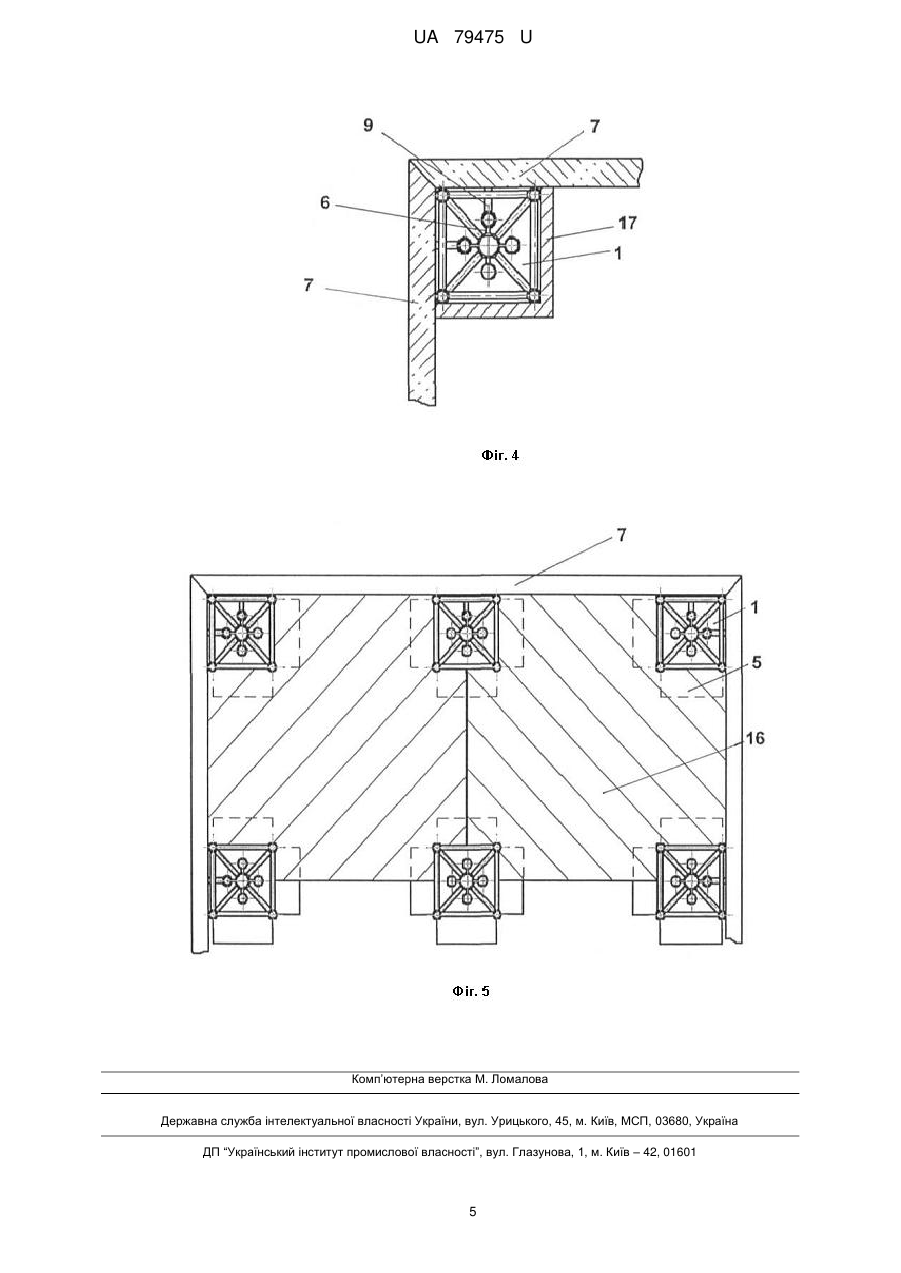 UA 79475 U

9
7
6
17
1
7

Фіг. 4

7
1
5
16

Фіг. 5

Комп'ютерна верстка М. Ломалова

Державна служба інтелектуальної власності України, вул. Урицького, 45, м. Київ, МСП, 03680, Україна

ДП "Український інститут промислової власності", вул. Глазунова, 1, м. Київ – 42, 01601

5